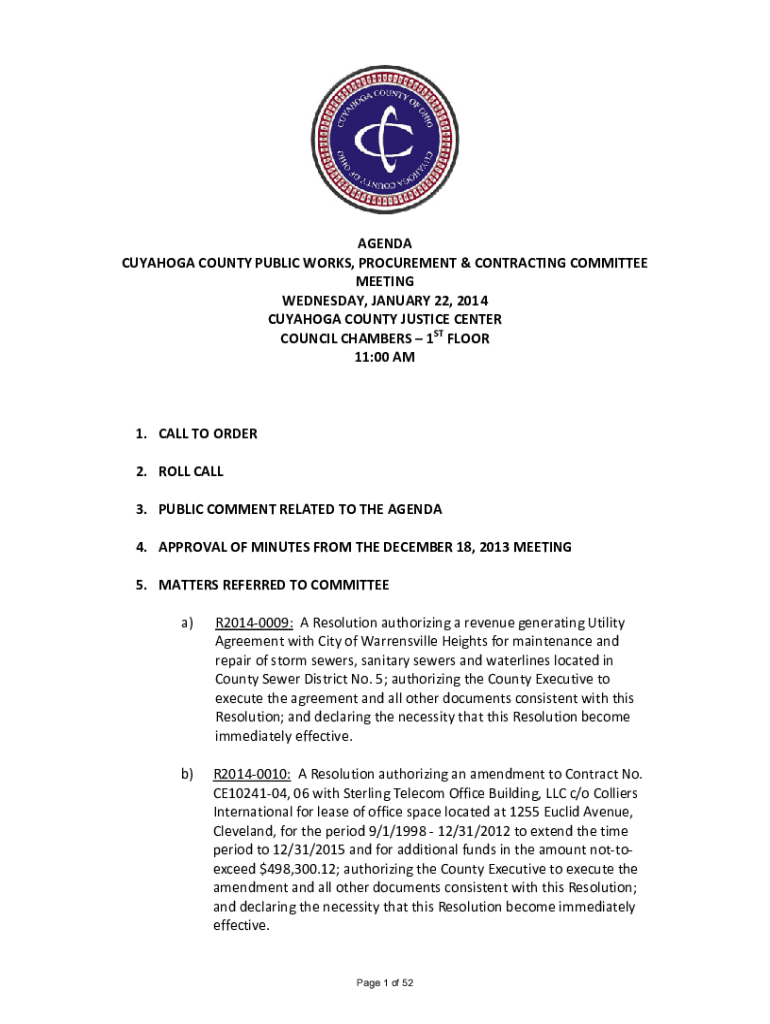 CUYAHOGA COUNTY OF OHIO

CUYAHOGA COUNTY OF OHIO

AGENDA
CUYAHOGA COUNTY PUBLIC WORKS, PROCUREMENT & CONTRACTING COMMITTEE MEETING
WEDNESDAY, JANUARY 22, 2014
CUYAHOGA COUNTY JUSTICE CENTER
COUNCIL CHAMBERS – $1^{ST}$ FLOOR
11:00 AM

1. CALL TO ORDER

2. ROLL CALL

3. PUBLIC COMMENT RELATED TO THE AGENDA

4. APPROVAL OF MINUTES FROM THE DECEMBER 18, 2013 MEETING

5. MATTERS REFERRED TO COMMITTEE

a) R2014-0009: A Resolution authorizing a revenue generating Utility Agreement with City of Warrensville Heights for maintenance and repair of storm sewers, sanitary sewers and waterlines located in County Sewer District No. 5; authorizing the County Executive to execute the agreement and all other documents consistent with this Resolution; and declaring the necessity that this Resolution become immediately effective.

b) R2014-0010: A Resolution authorizing an amendment to Contract No. CE10241-04, 06 with Sterling Telecom Office Building, LLC c/o Colliers International for lease of office space located at 1255 Euclid Avenue, Cleveland, for the period 9/1/1998 - 12/31/2012 to extend the time period to 12/31/2015 and for additional funds in the amount not-to-exceed $498,300.12; authorizing the County Executive to execute the amendment and all other documents consistent with this Resolution; and declaring the necessity that this Resolution become immediately effective.

Page 1 of 52